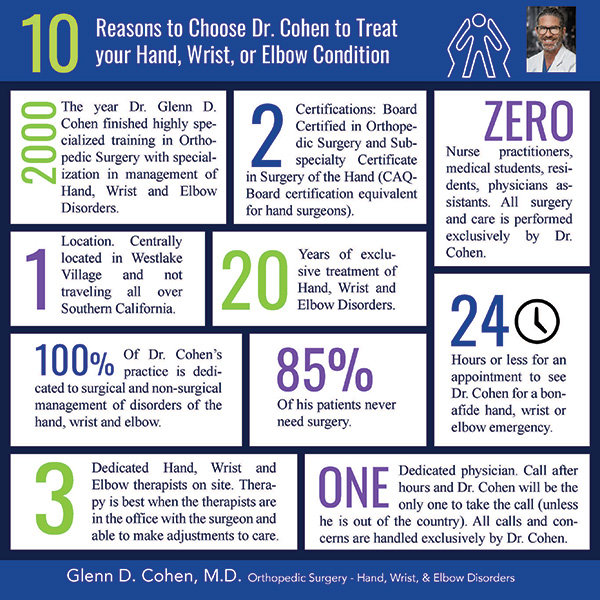 10 Reasons to Choose Dr. Cohen to Treat your Hand, Wrist, or Elbow Condition

2000 The year Dr. Glenn D. Cohen finished highly specialized training in Orthopedic Surgery with specialization in management of Hand, Wrist and Elbow Disorders.

2 Certifications: Board Certified in Orthopedic Surgery and Subspecialty Certificate in Surgery of the Hand (CAQ-Board certification equivalent for hand surgeons).

ZERO Nurse practitioners, medical students, residents, physicians assistants. All surgery and care is performed exclusively by Dr. Cohen.

1 Location. Centrally located in Westlake Village and not traveling all over Southern California.

20 Years of exclusive treatment of Hand, Wrist and Elbow Disorders.

24 Hours or less for an appointment to see Dr. Cohen for a bonafide hand, wrist or elbow emergency.

100% Of Dr. Cohen's practice is dedicated to surgical and non-surgical management of disorders of the hand, wrist and elbow.

85% Of his patients never need surgery.

3 Dedicated Hand, Wrist and Elbow therapists on site. Therapy is best when the therapists are in the office with the surgeon and able to make adjustments to care.

ONE Dedicated physician. Call after hours and Dr. Cohen will be the only one to take the call (unless he is out of the country). All calls and concerns are handled exclusively by Dr. Cohen.

Glenn D. Cohen, M.D. Orthopedic Surgery - Hand, Wrist, & Elbow Disorders